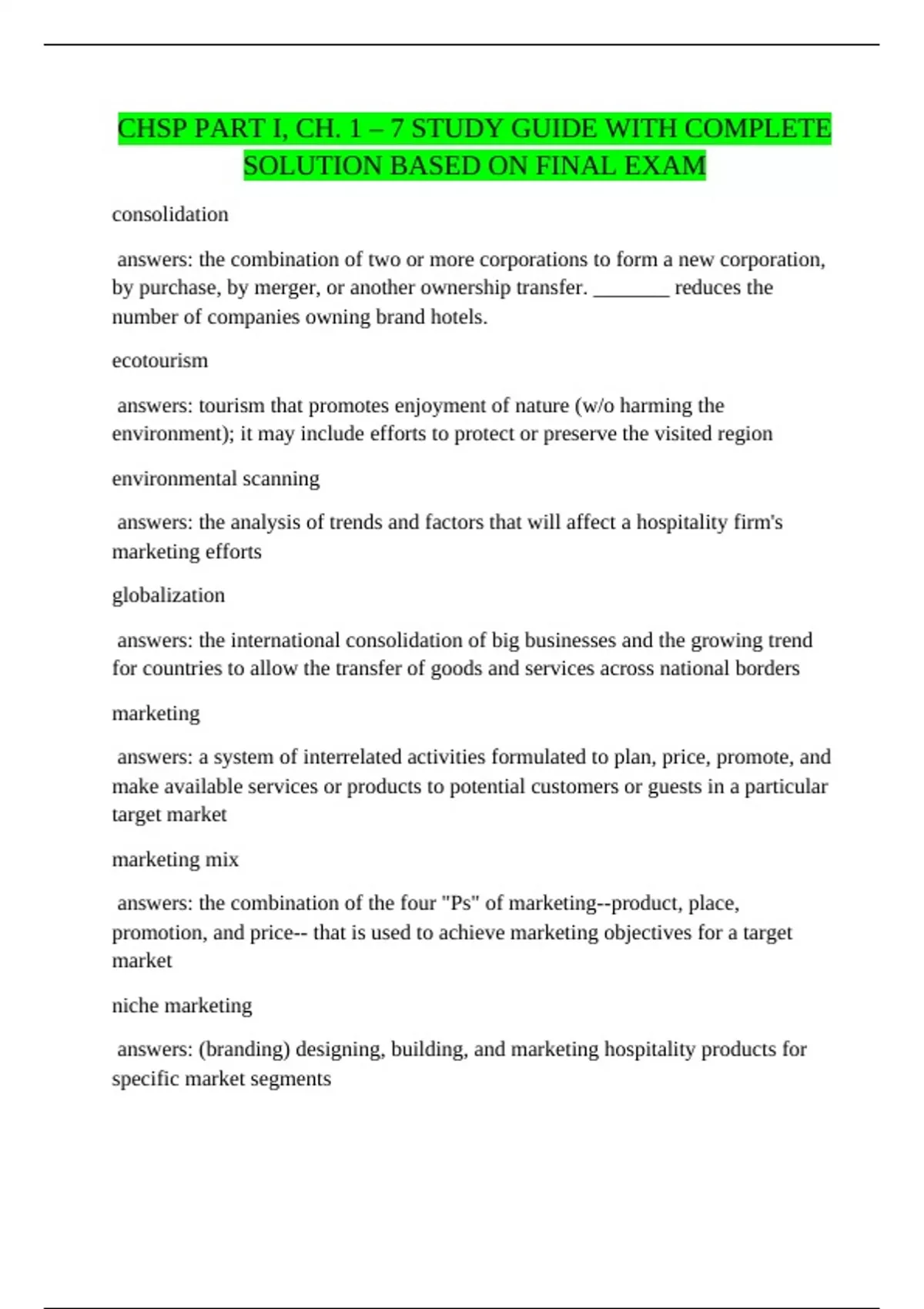 CHSP PART I, CH. 1 – 7 STUDY GUIDE WITH COMPLETE SOLUTION BASED ON FINAL EXAM

consolidation

answers: the combination of two or more corporations to form a new corporation, by purchase, by merger, or another ownership transfer. ________ reduces the number of companies owning brand hotels.

ecotourism

answers: tourism that promotes enjoyment of nature (w/o harming the environment); it may include efforts to protect or preserve the visited region

environmental scanning

answers: the analysis of trends and factors that will affect a hospitality firm's marketing efforts

globalization

answers: the international consolidation of big businesses and the growing trend for countries to allow the transfer of goods and services across national borders

marketing

answers: a system of interrelated activities formulated to plan, price, promote, and make available services or products to potential customers or guests in a particular target market

marketing mix

answers: the combination of the four "Ps" of marketing--product, place, promotion, and price-- that is used to achieve marketing objectives for a target market

niche marketing

answers: (branding) designing, building, and marketing hospitality products for specific market segments